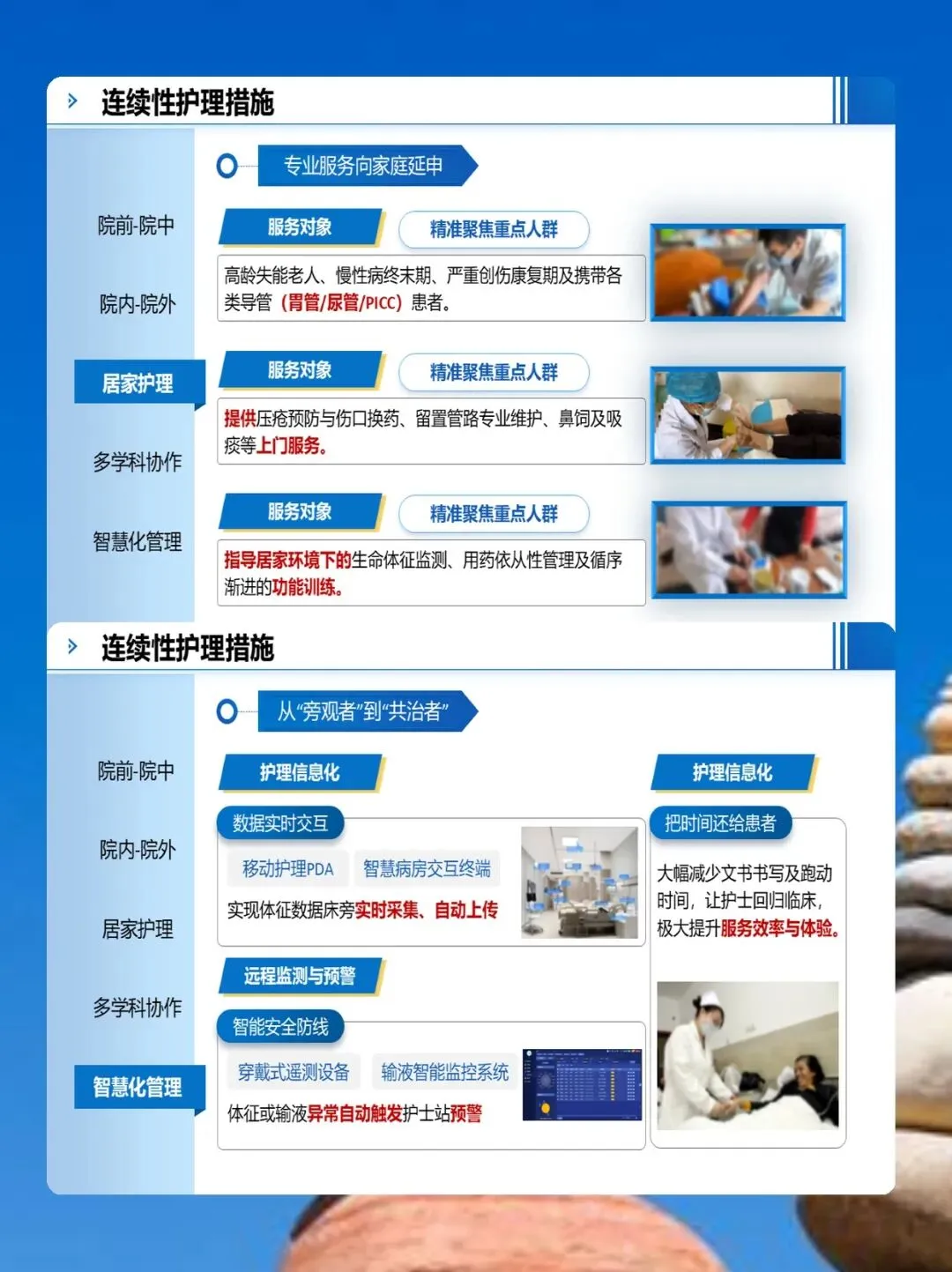 连续性护理措施

院前-院中

院内-院外

居家护理

多学科协作

智慧化管理

专业服务向家庭延申

服务对象

精准聚焦重点人群

高龄失能老人、慢性病终末期、严重创伤康复期及携带各类导管（胃管/尿管/PICC）患者。

服务对象

精准聚焦重点人群

提供压疮预防与伤口换药、留置管路专业维护、鼻饲及吸痰等上门服务。

服务对象

精准聚焦重点人群

指导居家环境下的生命体征监测、用药依从性管理及循序渐进的功能训练。

连续性护理措施

院前-院中

院内-院外

居家护理

多学科协作

智慧化管理

从“旁观者”到“共治者”

护理信息化

数据实时交互

移动护理PDA

智慧病房交互终端

实现体征数据床旁实时采集、自动上传

远程监测与预警

智能安全防线

穿戴式遥测设备

输液智能监控系统

体征或输液异常自动触发护士站预警

护理信息化

把时间还给患者

大幅减少文书书写及跑动时间，让护士回归临床，极大提升服务效率与体验。